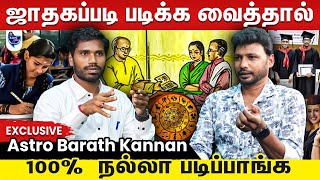 ஜாதகப்படி படிக்க வைத்தால்

EXCLUSIVE

Astro Barath Kannan

100% நல்லா படிப்பாங்க